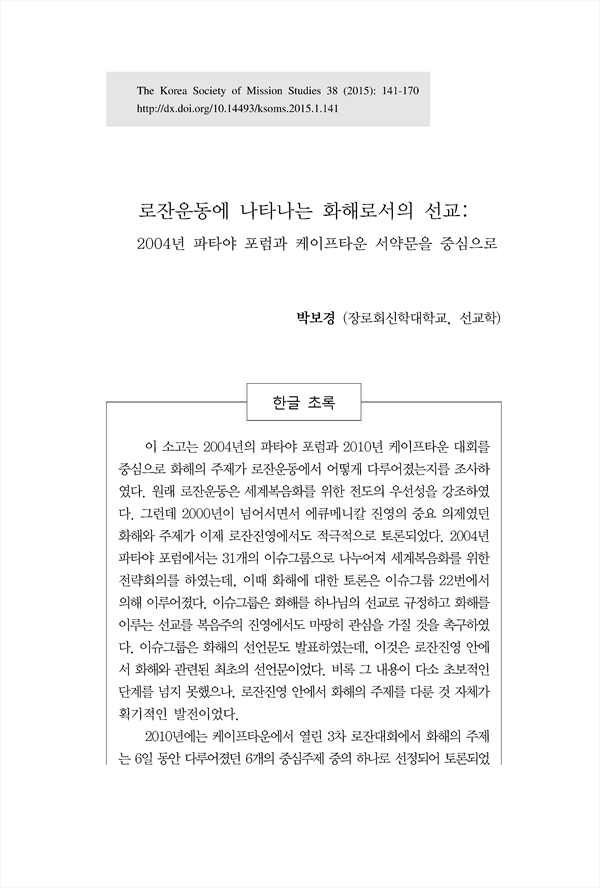 The Korea Society of Mission Studies 38 (2015): 141-170
http://dx.doi.org/10.14493/ksoms.2015.1.141

로잔운동에 나타나는 화해로서의 선교:
2004년 파타야 포럼과 케이프타운 서약문을 중심으로

박보경 (장로회신학대학교, 선교학)

한글 초록

이 소고는 2004년의 파타야 포럼과 2010년 케이프타운 대회를 중심으로 화해의 주제가 로잔운동에서 어떻게 다루어졌는지를 조사하였다. 원래 로잔운동은 세계복음화를 위한 전도의 우선성을 강조하였다. 그런데 2000년이 넘어서면서 에큐메니칼 진영의 중요 의제였던 화해와 주제가 이제 로잔진영에서도 적극적으로 토론되었다. 2004년 파타야 포럼에서는 31개의 이슈그룹으로 나누어져 세계복음화를 위한 전략회의를 하였는데, 이때 화해에 대한 토론은 이슈그룹 22번에서 의해 이루어졌다. 이슈그룹은 화해를 하나님의 선교로 규정하고 화해를 이루는 선교를 복음주의 진영에서도 마땅히 관심을 가질 것을 촉구하였다. 이슈그룹은 화해의 선언문도 발표하였는데, 이것은 로잔진영 안에서 화해와 관련된 최초의 선언문이었다. 비록 그 내용이 다소 초보적인 단계를 넘지 못했으나, 로잔진영 안에서 화해의 주제를 다룬 것 자체가 획기적인 발전이었다.

2010년에는 케이프타운에서 열린 3차 로잔대회에서 화해의 주제는 6일 동안 다루어졌던 6개의 중심주제 중의 하나로 선정되어 토론되었